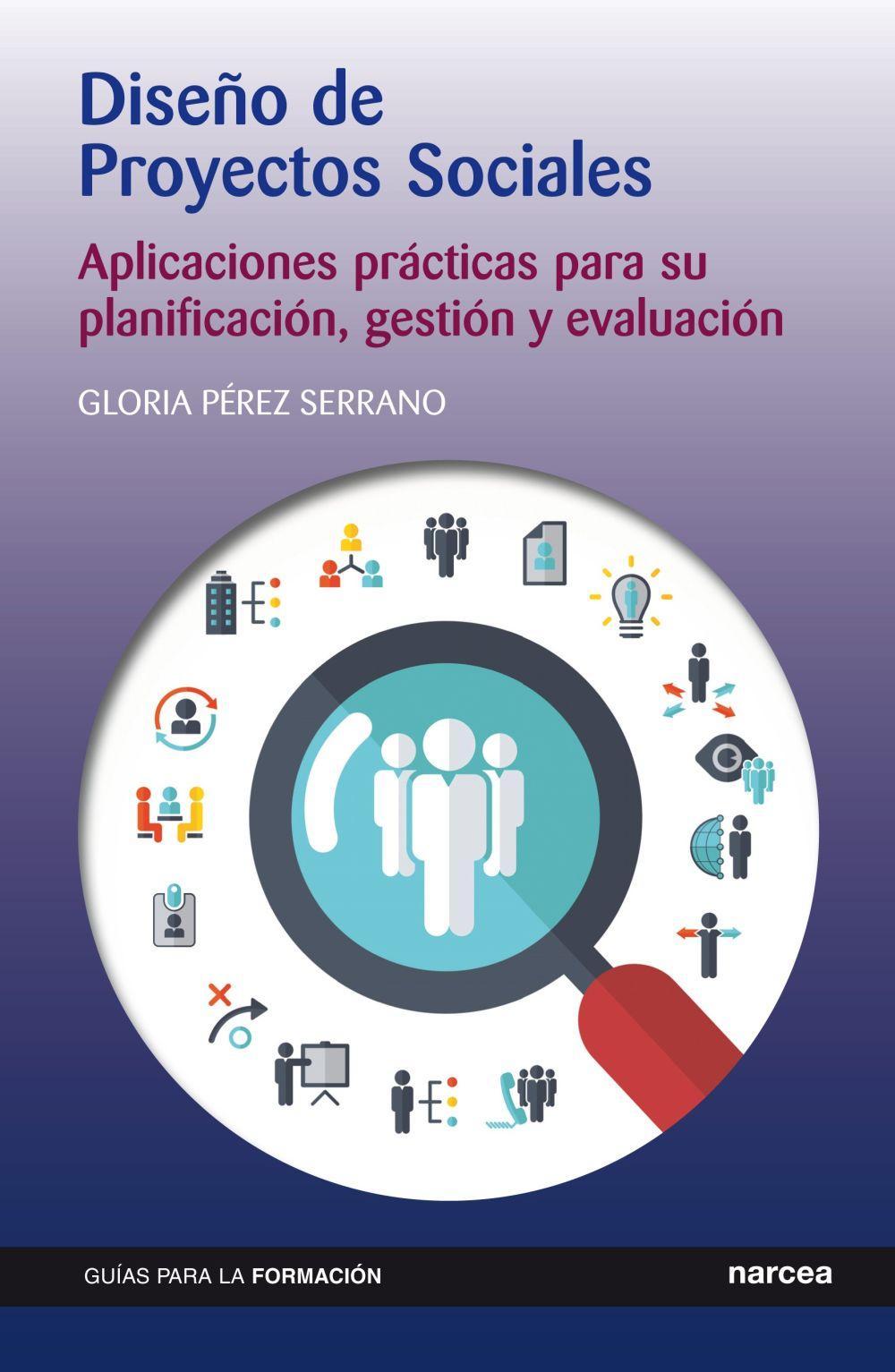 Diseño de Proyectos Sociales

Aplicaciones prácticas para su planificación, gestión y evaluación

GLORIA PÉREZ SERRANO

GUÍAS PARA LA FORMACIÓN

narcea